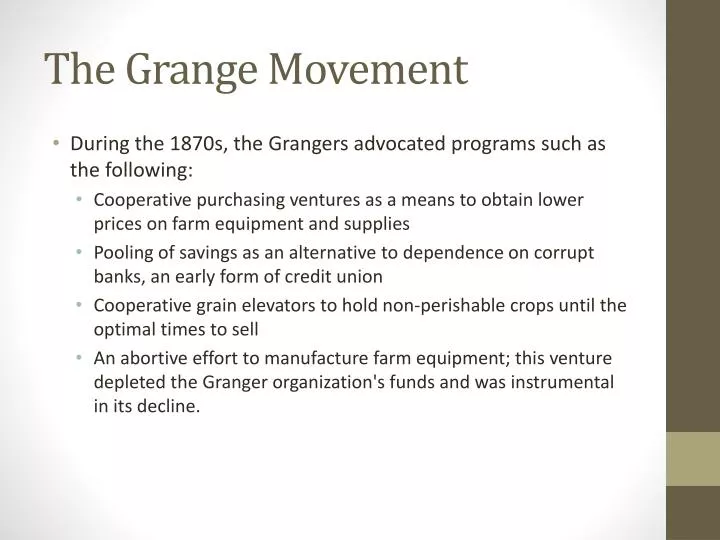 The Grange Movement

• During the 1870s, the Grangers advocated programs such as the following:
  • Cooperative purchasing ventures as a means to obtain lower prices on farm equipment and supplies
  • Pooling of savings as an alternative to dependence on corrupt banks, an early form of credit union
  • Cooperative grain elevators to hold non-perishable crops until the optimal times to sell
  • An abortive effort to manufacture farm equipment; this venture depleted the Granger organization's funds and was instrumental in its decline.